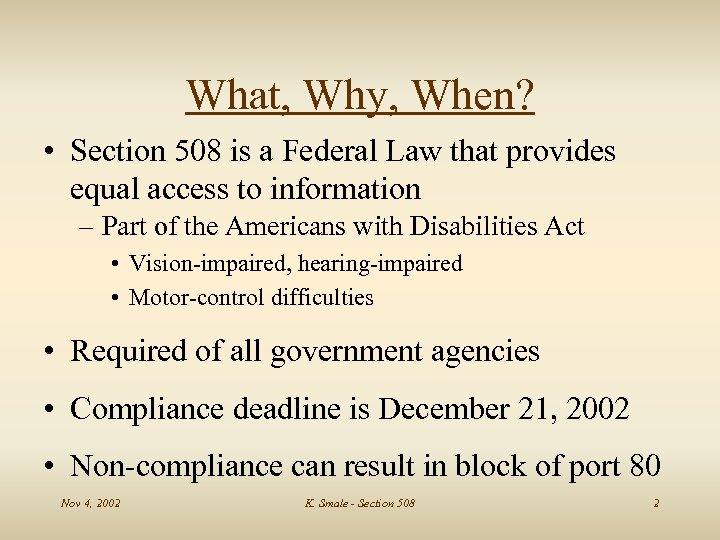 What, Why, When?

• Section 508 is a Federal Law that provides equal access to information

– Part of the Americans with Disabilities Act

• Vision-impaired, hearing-impaired

• Motor-control difficulties

• Required of all government agencies

• Compliance deadline is December 21, 2002

• Non-compliance can result in block of port 80

Nov 4, 2002

K. Smale - Section 508

2